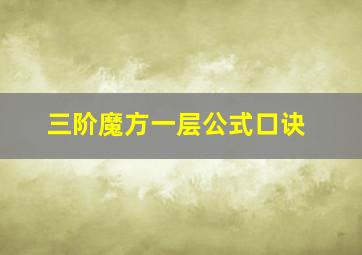 三阶魔方一层公式口诀